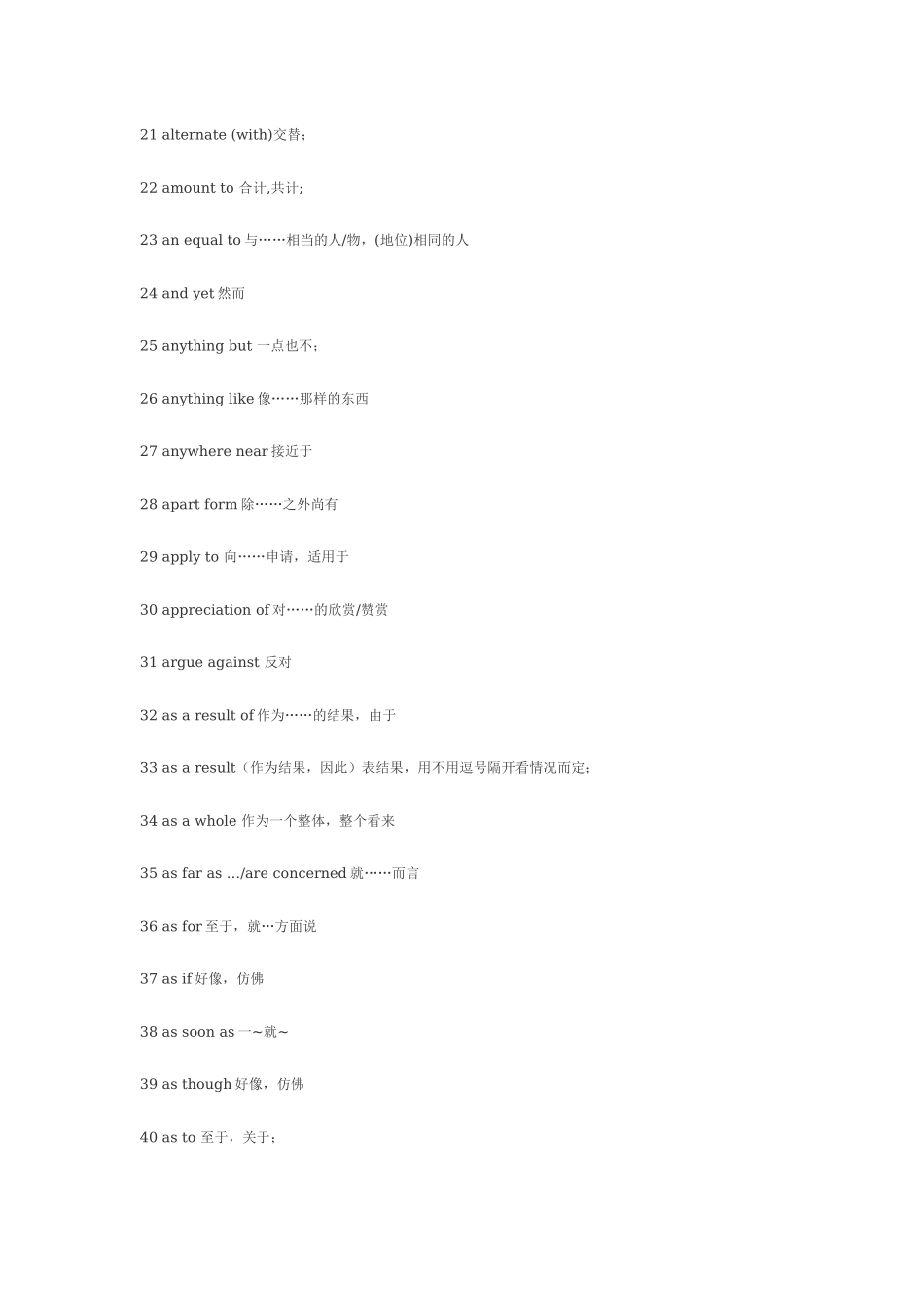 21 alternate (with)交替；

22 amount to 合计,共计;

23 an equal to 与……相当的人/物，(地位)相同的人

24 and yet 然而

25 anything but 一点也不；

26 anything like 像……那样的东西

27 anywhere near 接近于

28 apart form 除……之外尚有

29 apply to 向……申请，适用于

30 appreciation of 对……的欣赏/赞赏

31 argue against 反对

32 as a result of 作为……的结果，由于

33 as a result（作为结果，因此）表结果，用不用逗号隔开看情况而定；

34 as a whole 作为一个整体，整个看来

35 as far as .../are concerned 就……而言

36 as for 至于，就…方面说

37 as if 好像，仿佛

38 as soon as 一~就~

39 as though 好像，仿佛

40 as to 至于，关于；